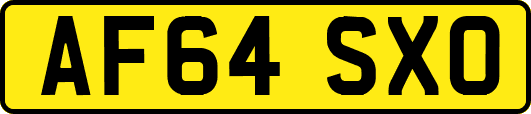 AF64 SXO